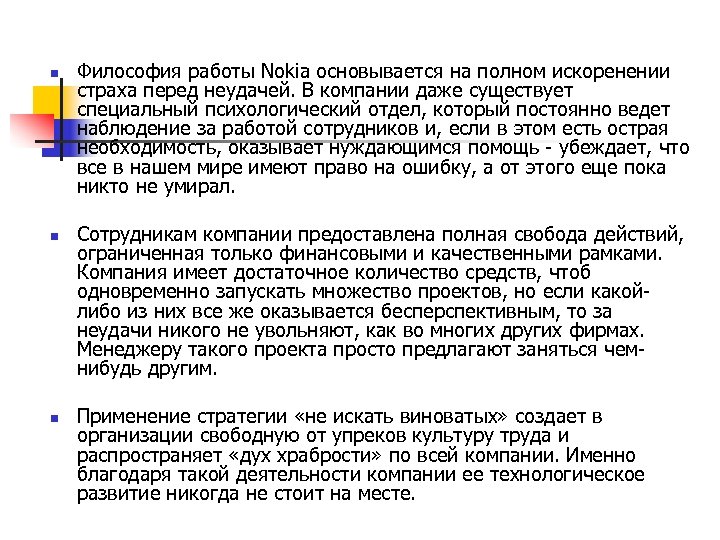 Философия работы Nokia основывается на полном искоренении страха перед неудачей. В компании даже существует специальный психологический отдел, который постоянно ведет наблюдение за работой сотрудников и, если в этом есть острая необходимость, оказывает нуждающимся помощь - убеждает, что все в нашем мире имеют право на ошибку, а от этого еще пока никто не умирал.

Сотрудникам компании предоставлена полная свобода действий, ограниченная только финансовыми и качественными рамками. Компания имеет достаточное количество средств, чтоб одновременно запускать множество проектов, но если какой-либо из них все же оказывается бесперспективным, то за неудачи никого не увольняют, как во многих других фирмах. Менеджеру такого проекта просто предлагают заняться чем-нибудь другим.

Применение стратегии «не искать виноватых» создает в организации свободную от упреков культуру труда и распространяет «дух храбрости» по всей компании. Именно благодаря такой деятельности компании ее технологическое развитие никогда не стоит на месте.